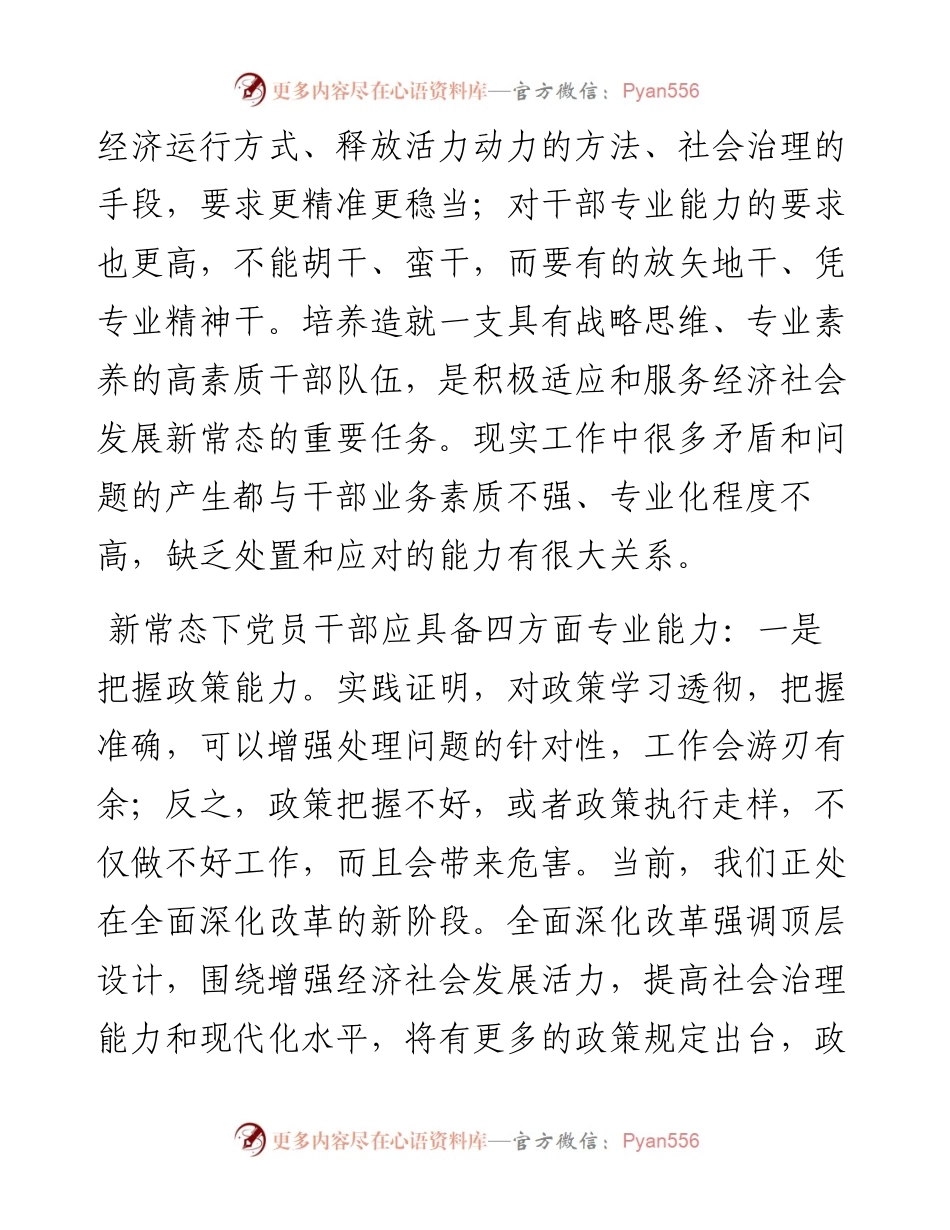 更多内容尽在心语资料库—官方微信：Pyan556

经济运行方式、释放活力动力的方法、社会治理的手段，要求更精准更稳当；对干部专业能力的要求也更高，不能胡干、蛮干，而要有的放矢地干、凭专业精神干。培养造就一支具有战略思维、专业素养的高素质干部队伍，是积极适应和服务经济社会发展新常态的重要任务。现实工作中很多矛盾和问题的产生都与干部业务素质不强、专业化程度不高，缺乏处置和应对的能力有很大关系。

新常态下党员干部应具备四方面专业能力：一是把握政策能力。实践证明，对政策学习透彻，把握准确，可以增强处理问题的针对性，工作会游刃有余；反之，政策把握不好，或者政策执行走样，不仅做不好工作，而且会带来危害。当前，我们正处在全面深化改革的新阶段。全面深化改革强调顶层设计，围绕增强经济社会发展活力，提高社会治理能力和现代化水平，将有更多的政策规定出台，政

更多内容尽在心语资料库—官方微信：Pyan556